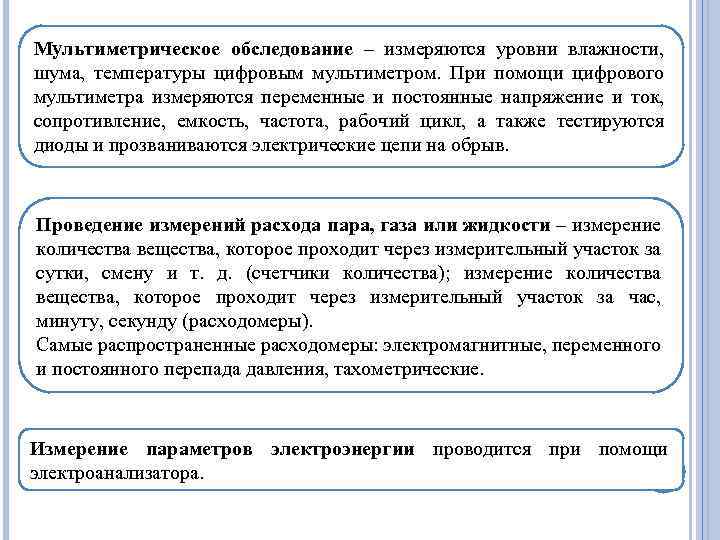 Мультиметрическое обследование – измеряются уровни влажности, шума, температуры цифровым мультиметром. При помощи цифрового мультиметра измеряются переменные и постоянные напряжение и ток, сопротивление, емкость, частота, рабочий цикл, а также тестируются диоды и прозваниваются электрические цепи на обрыв.

Проведение измерений расхода пара, газа или жидкости – измерение количества вещества, которое проходит через измерительный участок за сутки, смену и т. д. (счетчики количества); измерение количества вещества, которое проходит через измерительный участок за час, минуту, секунду (расходомеры).
Самые распространенные расходомеры: электромагнитные, переменного и постоянного перепада давления, тахометрические.

Измерение параметров электроэнергии проводится при помощи электроанализатора.